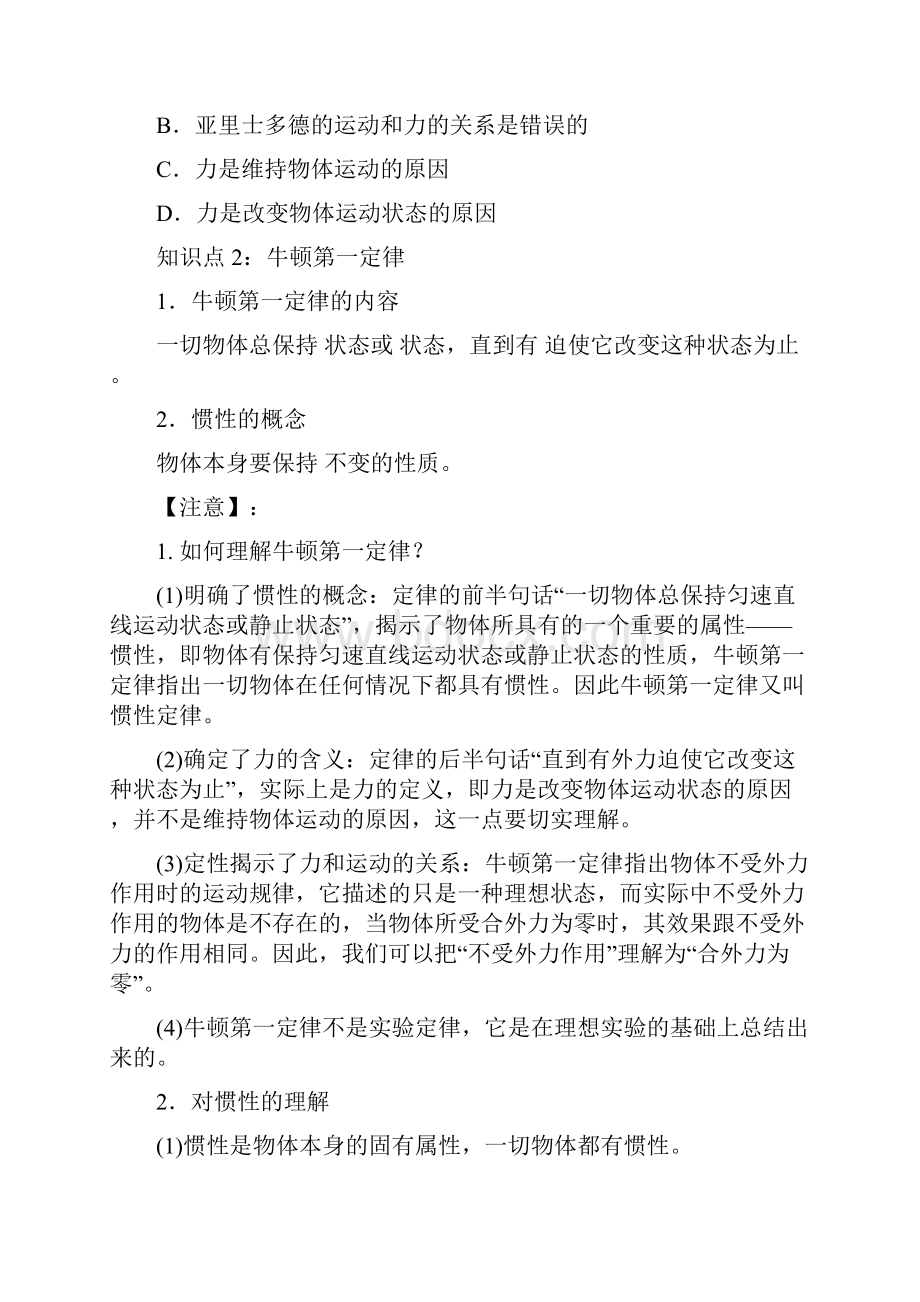 B．亚里士多德的运动和力的关系是错误的

C．力是维持物体运动的原因

D．力是改变物体运动状态的原因

知识点 2：牛顿第一定律

1．牛顿第一定律的内容

一切物体总保持 状态或 状态，直到有 迫使它改变这种状态为止。

2．惯性的概念

物体本身要保持 不变的性质。

【注意】：

1. 如何理解牛顿第一定律？

(1)明确了惯性的概念：定律的前半句话“一切物体总保持匀速直线运动状态或静止状态”，揭示了物体所具有的一个重要的属性——惯性，即物体有保持匀速直线运动状态或静止状态的性质，牛顿第一定律指出一切物体在任何情况下都具有惯性。因此牛顿第一定律又叫惯性定律。

(2)确定了力的含义：定律的后半句话“直到有外力迫使它改变这种状态为止”，实际上是力的定义，即力是改变物体运动状态的原因，并不是维持物体运动的原因，这一点要切实理解。

(3)定性揭示了力和运动的关系：牛顿第一定律指出物体不受外力作用时的运动规律，它描述的只是一种理想状态，而实际中不受外力作用的物体是不存在的，当物体所受合外力为零时，其效果跟不受外力的作用相同。因此，我们可以把“不受外力作用”理解为“合外力为零”。

(4)牛顿第一定律不是实验定律，它是在理想实验的基础上总结出来的。

2．对惯性的理解

(1)惯性是物体本身的固有属性，一切物体都有惯性。